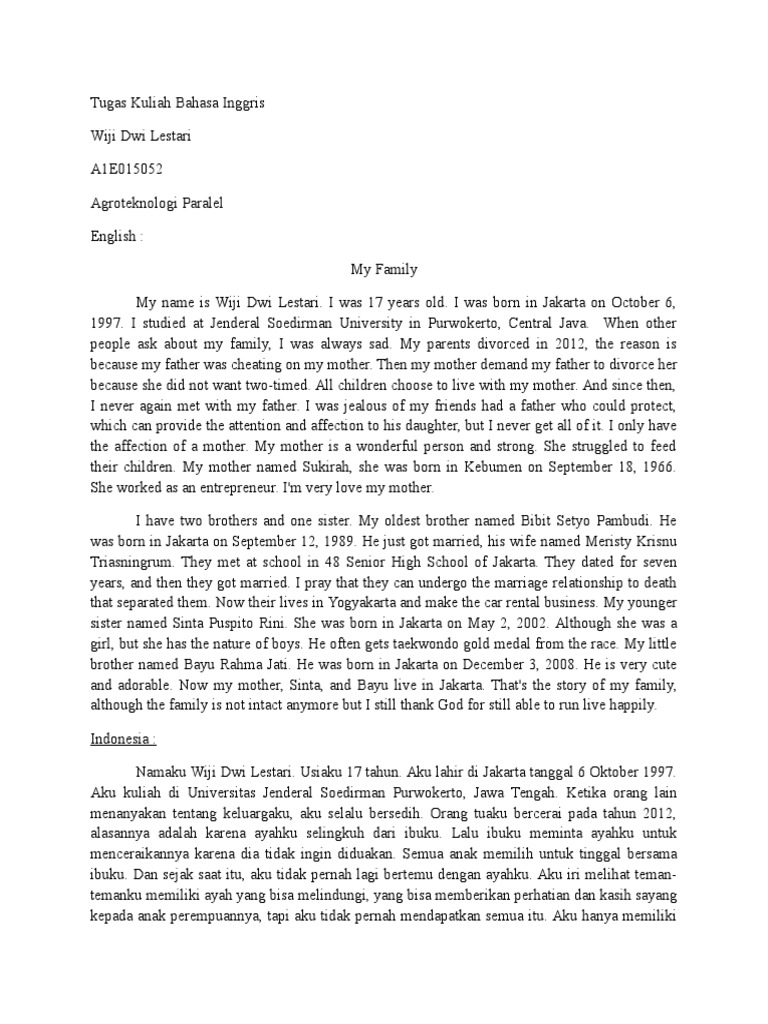 Tugas Kuliah Bahasa Inggris

Wiji Dwi Lestari

A1E015052

Agroteknologi Paralel

English :

My Family

My name is Wiji Dwi Lestari. I was 17 years old. I was born in Jakarta on October 6, 1997. I studied at Jenderal Soedirman University in Purwokerto, Central Java. When other people ask about my family, I was always sad. My parents divorced in 2012, the reason is because my father was cheating on my mother. Then my mother demand my father to divorce her because she did not want two-timed. All children choose to live with my mother. And since then, I never again met with my father. I was jealous of my friends had a father who could protect, which can provide the attention and affection to his daughter, but I never get all of it. I only have the affection of a mother. My mother is a wonderful person and strong. She struggled to feed their children. My mother named Sukirah, she was born in Kebumen on September 18, 1966. She worked as an entrepreneur. I'm very love my mother.

I have two brothers and one sister. My oldest brother named Bibit Setyo Pambudi. He was born in Jakarta on September 12, 1989. He just got married, his wife named Meristy Krisnu Triasningrum. They met at school in 48 Senior High School of Jakarta. They dated for seven years, and then they got married. I pray that they can undergo the marriage relationship to death that separated them. Now their lives in Yogyakarta and make the car rental business. My younger sister named Sinta Puspito Rini. She was born in Jakarta on May 2, 2002. Although she was a girl, but she has the nature of boys. He often gets taekwondo gold medal from the race. My little brother named Bayu Rahma Jati. He was born in Jakarta on December 3, 2008. He is very cute and adorable. Now my mother, Sinta, and Bayu live in Jakarta. That's the story of my family, although the family is not intact anymore but I still thank God for still able to run live happily.

Indonesia :

Namaku Wiji Dwi Lestari. Usiaku 17 tahun. Aku lahir di Jakarta tanggal 6 Oktober 1997. Aku kuliah di Universitas Jenderal Soedirman Purwokerto, Jawa Tengah. Ketika orang lain menanyakan tentang keluargaku, aku selalu bersedih. Orang tuaku bercerai pada tahun 2012, alasannya adalah karena ayahku selingkuh dari ibuku. Lalu ibuku meminta ayahku untuk menceraikannya karena dia tidak ingin diduakan. Semua anak memilih untuk tinggal bersama ibuku. Dan sejak saat itu, aku tidak pernah lagi bertemu dengan ayahku. Aku iri melihat teman-temanku memiliki ayah yang bisa melindungi, yang bisa memberikan perhatian dan kasih sayang kepada anak perempuannya, tapi aku tidak pernah mendapatkan semua itu. Aku hanya memiliki